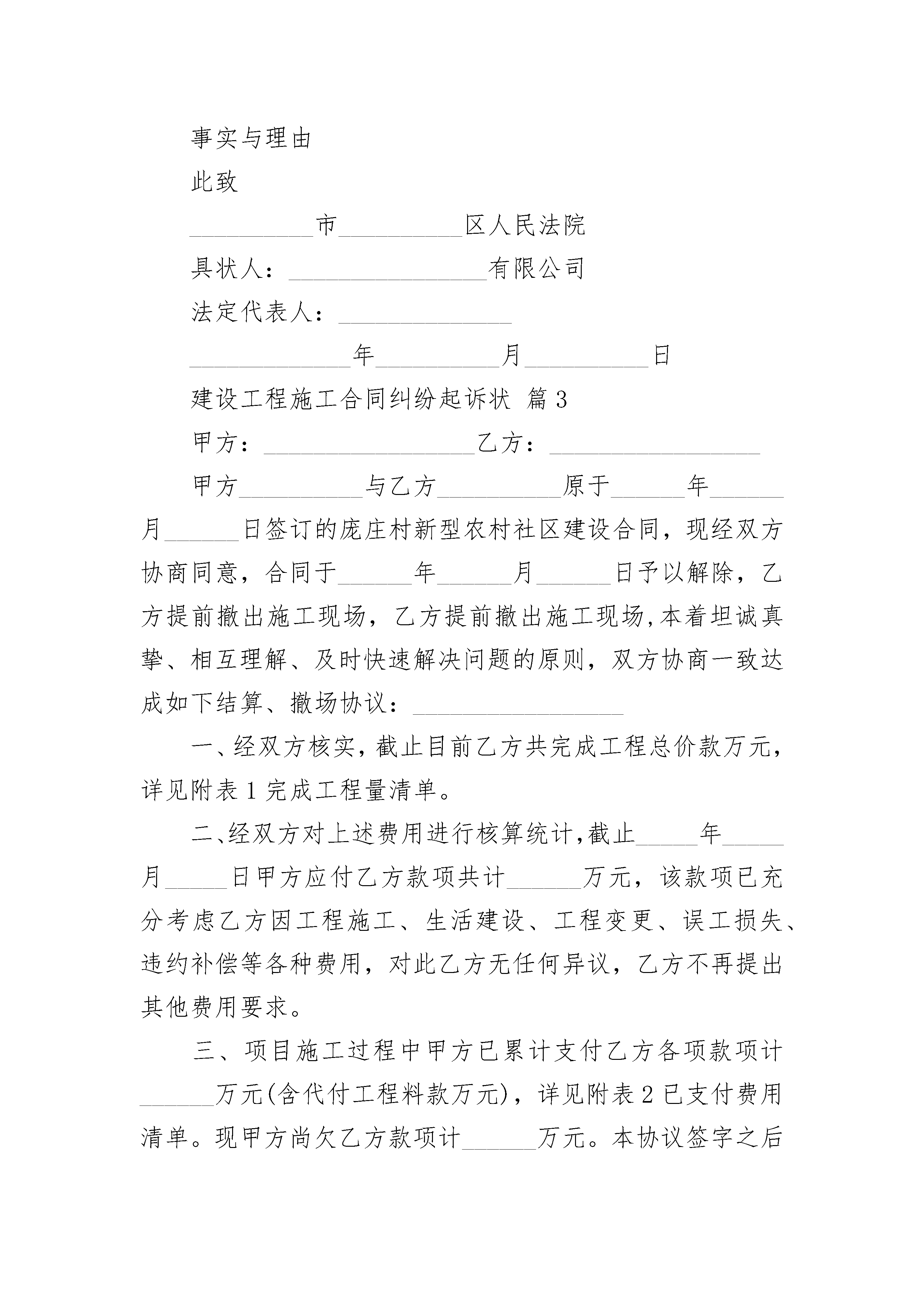 事实与理由

此致

__________市__________区人民法院

具状人：________________有限公司

法定代表人：______________

_____________年__________月__________日

建设工程施工合同纠纷起诉状 篇3

甲方：_________________乙方：_________________

甲方__________与乙方__________原于______年______月______日签订的庞庄村新型农村社区建设合同，现经双方协商同意，合同于______年______月______日予以解除，乙方提前撤出施工现场，乙方提前撤出施工现场,本着坦诚真挚、相互理解、及时快速解决问题的原则，双方协商一致达成如下结算、撤场协议：_________________

一、经双方核实，截止目前乙方共完成工程总价款万元，详见附表1完成工程量清单。

二、经双方对上述费用进行核算统计,截止_____年_____月_____日甲方应付乙方款项共计______万元，该款项已充分考虑乙方因工程施工、生活建设、工程变更、误工损失、违约补偿等各种费用，对此乙方无任何异议，乙方不再提出其他费用要求。

三、项目施工过程中甲方已累计支付乙方各项款项计______万元(含代付工程料款万元)，详见附表2已支付费用清单。现甲方尚欠乙方款项计______万元。本协议签字之后